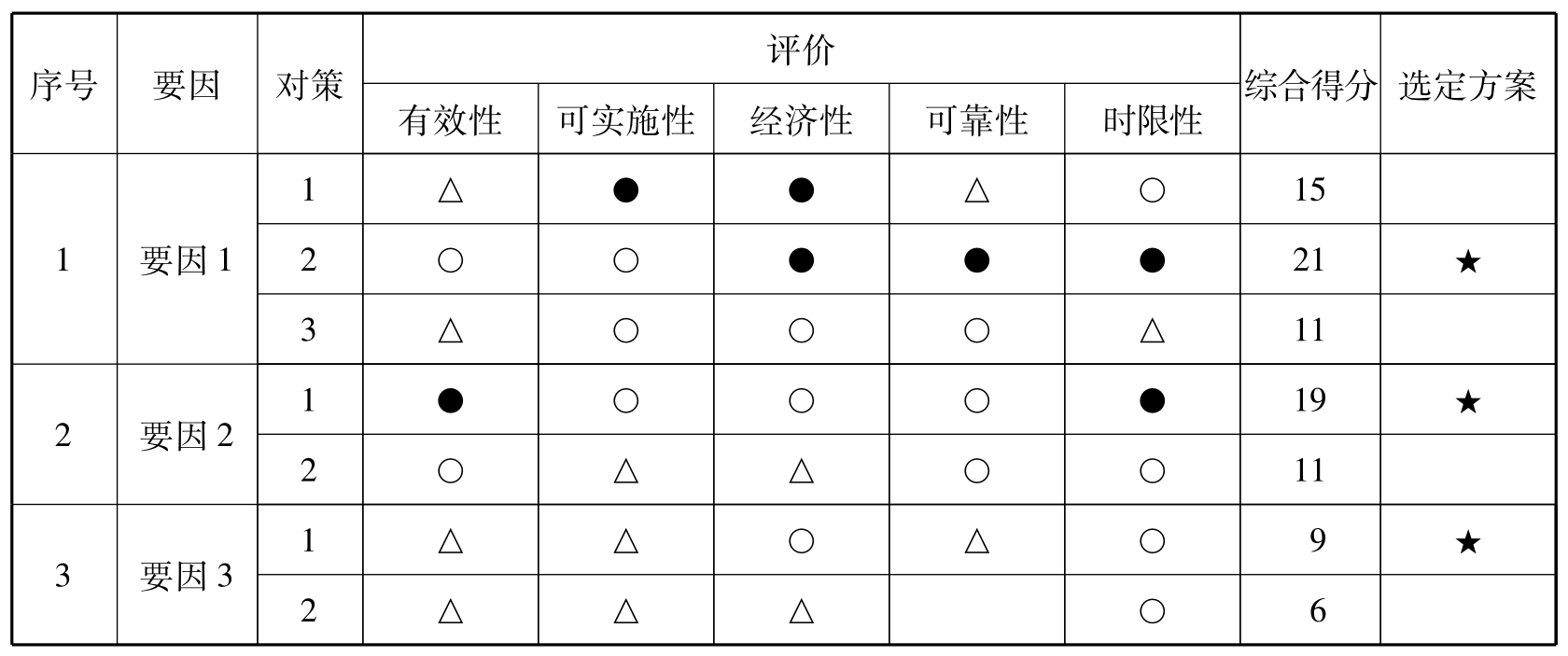 | 序号 | 要因 | 对策 | 评价 | | | | | 综合得分 | 选定方案 |
|---|---|---|---|---|---|---|---|---|---|
| | | | 有效性 | 可实施性 | 经济性 | 可靠性 | 时限性 | | |
| 1 | 要因1 | 1 | △ | ● | ● | △ | ○ | 15 | |
| | | 2 | ○ | ○ | ● | ● | ● | 21 | ★ |
| | | 3 | △ | ○ | ○ | ○ | △ | 11 | |
| 2 | 要因2 | 1 | ● | ○ | ○ | ○ | ● | 19 | ★ |
| | | 2 | ○ | △ | △ | ○ | ○ | 11 | |
| 3 | 要因3 | 1 | △ | △ | ○ | △ | ○ | 9 | ★ |
| | | 2 | △ | △ | △ | | ○ | 6 | |